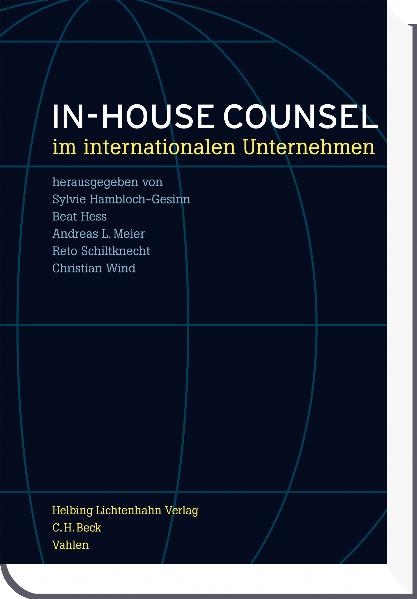 IN-HOUSE COUNSEL
im internationalen Unternehmen

herausgegeben von
Sylvie Hambloch-Gesinn
Beat Hess
Andreas L. Meier
Reto Schiltknecht
Christian Wind

Helbing Lichtenhahn Verlag
C.H.Beck
Vahlen